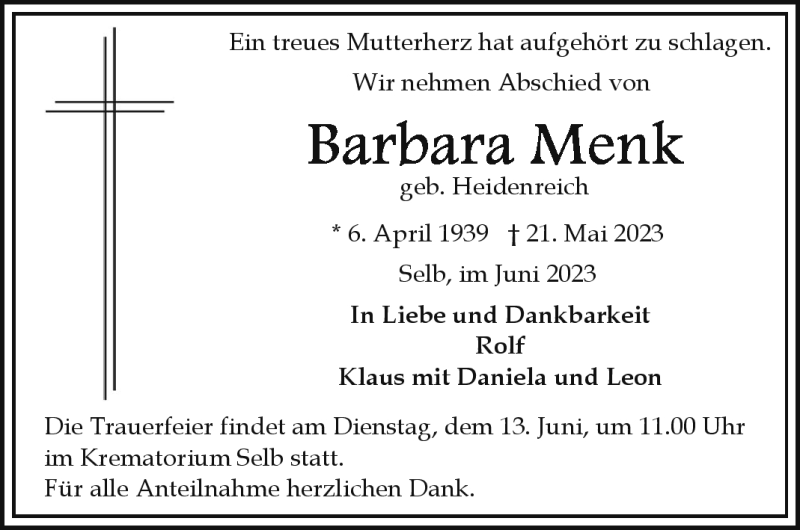 Ein treues Mutterherz hat aufgehört zu schlagen.
Wir nehmen Abschied von

Barbara Menk
geb. Heidenreich

* 6. April 1939 † 21. Mai 2023

Selb, im Juni 2023

In Liebe und Dankbarkeit
Rolf
Klaus mit Daniela und Leon

Die Trauerfeier findet am Dienstag, dem 13. Juni, um 11.00 Uhr im Krematorium Selb statt.
Für alle Anteilnahme herzlichen Dank.